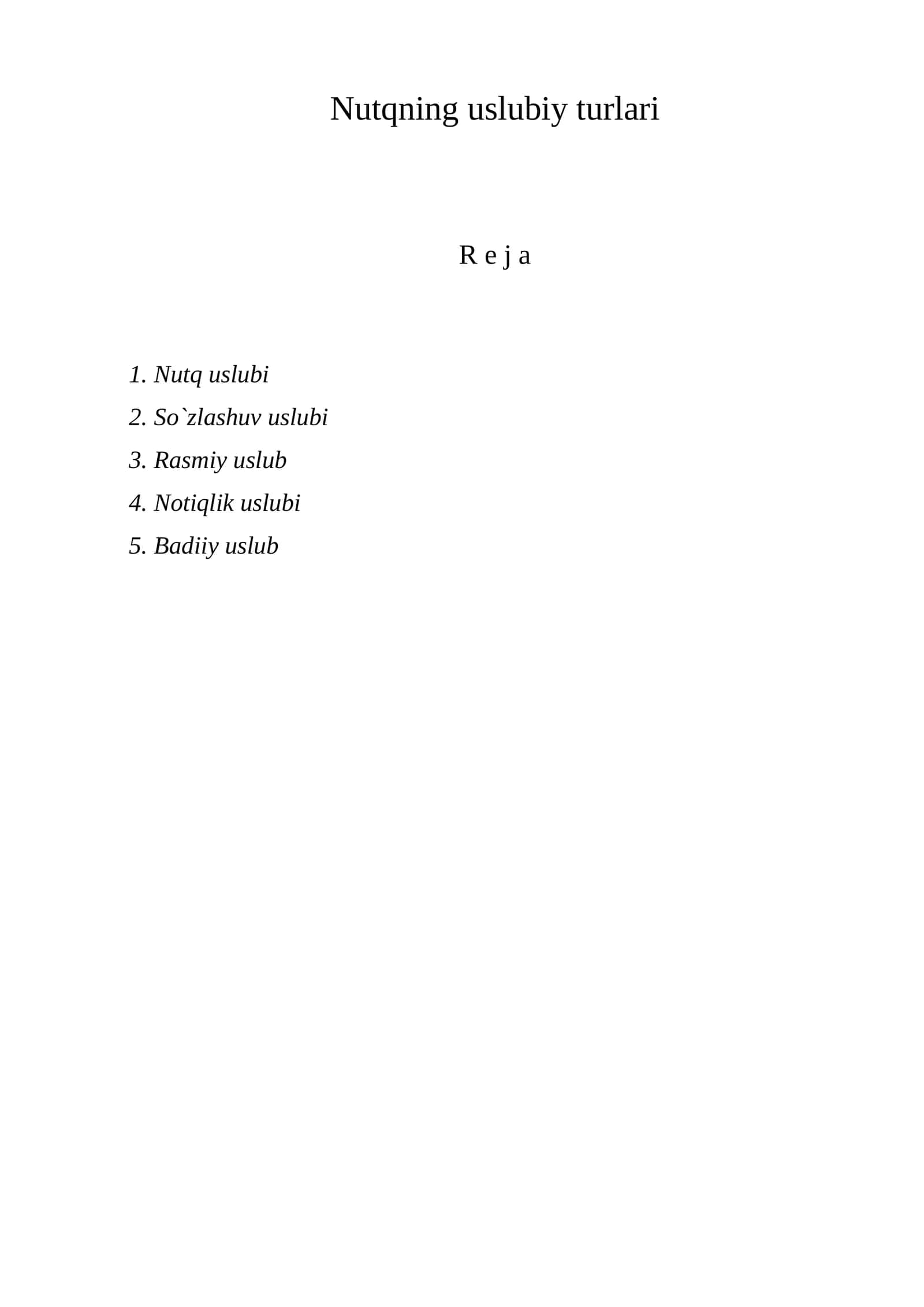 Nutqning uslubiy turlari

R e j a

1. Nutq uslubi
2. So`zlashuv uslubi
3. Rasmiy uslub
4. Notiqlik uslubi
5. Badiiy uslub